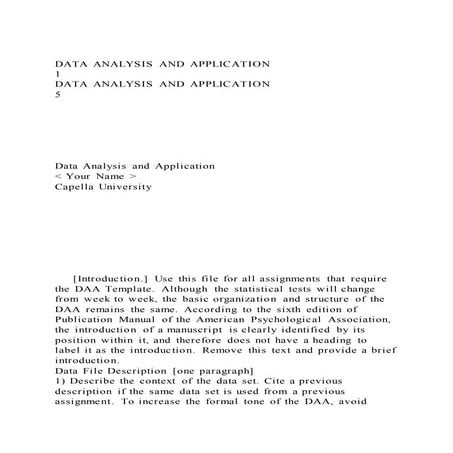 DATA ANALYSIS AND APPLICATION
1
DATA ANALYSIS AND APPLICATION
5

Data Analysis and Application
< Your Name >
Capella University

[Introduction.] Use this file for all assignments that require the DAA Template. Although the statistical tests will change from week to week, the basic organization and structure of the DAA remains the same. According to the sixth edition of Publication Manual of the American Psychological Association, the introduction of a manuscript is clearly identified by its position within it, and therefore does not have a heading to label it as the introduction. Remove this text and provide a brief introduction.
Data File Description [one paragraph]
1) Describe the context of the data set. Cite a previous description if the same data set is used from a previous assignment. To increase the formal tone of the DAA, avoid